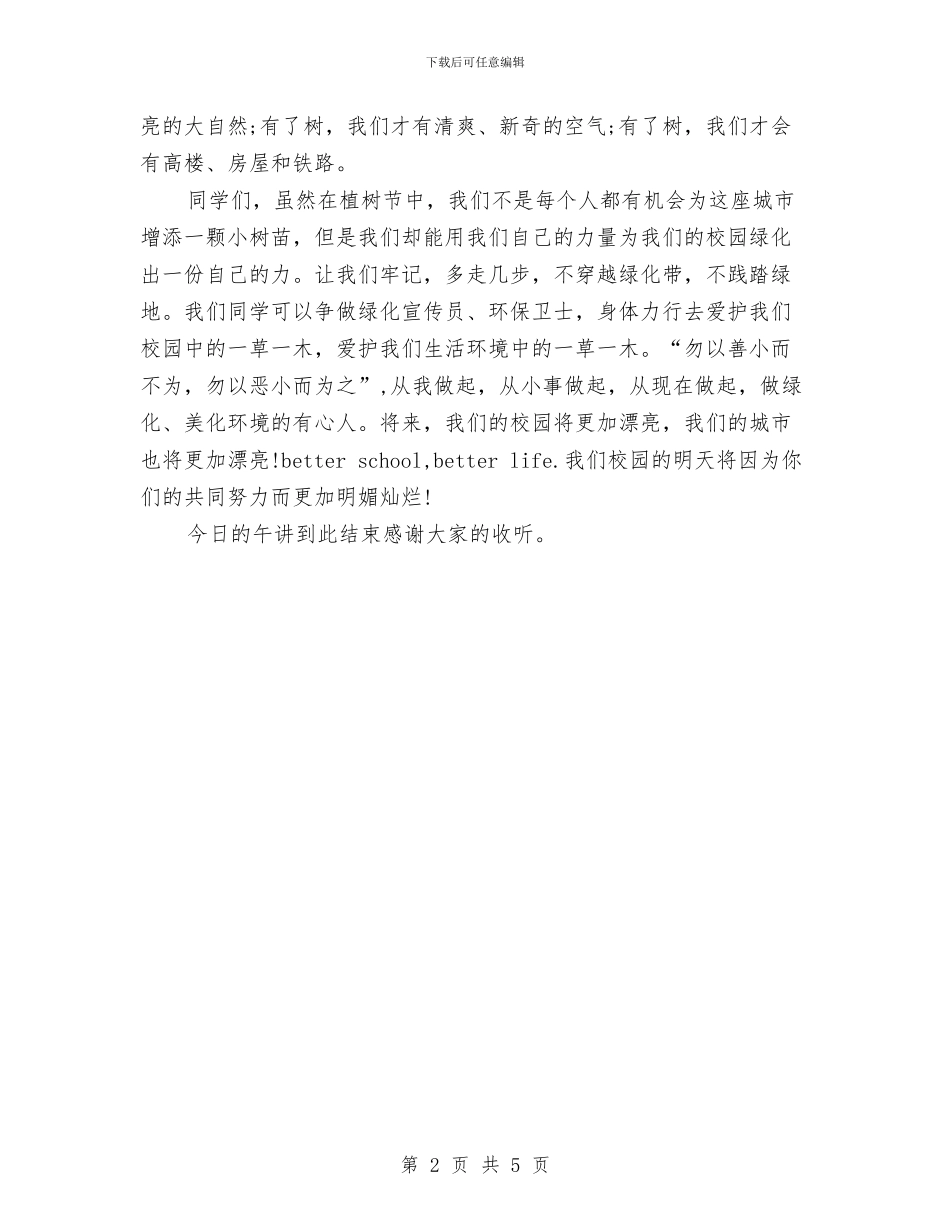 下载后可任意编辑

亮的大自然;有了树，我们才有清爽、新奇的空气;有了树，我们才会有高楼、房屋和铁路。

同学们，虽然在植树节中，我们不是每个人都有机会为这座城市增添一颗小树苗，但是我们却能用我们自己的力量为我们的校园绿化出一份自己的力。让我们牢记，多走几步，不穿越绿化带，不践踏绿地。我们同学可以争做绿化宣传员、环保卫士，身体力行去爱护我们校园中的一草一木，爱护我们生活环境中的一草一木。“勿以善小而不为，勿以恶小而为之”,从我做起，从小事做起，从现在做起，做绿化、美化环境的有心人。将来，我们的校园将更加漂亮，我们的城市也将更加漂亮!better school,better life.我们校园的明天将因为你们的共同努力而更加明媚灿烂!

今日的午讲到此结束感谢大家的收听。

第 2 页 共 5 页